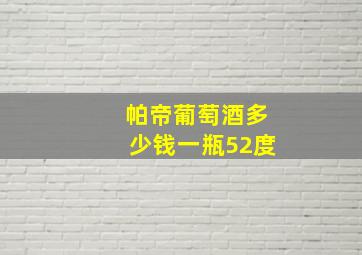 帕帝葡萄酒多少钱一瓶52度